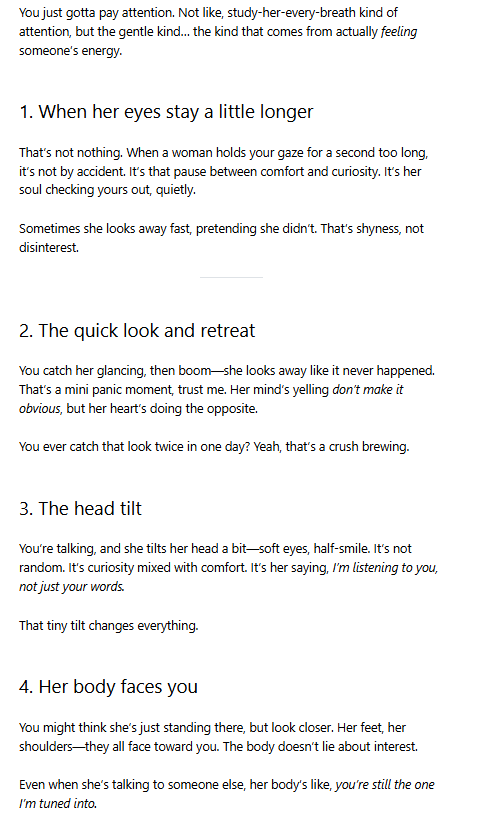 You just gotta pay attention. Not like, study-her-every-breath kind of attention, but the gentle kind… the kind that comes from actually feeling someone's energy.

1. When her eyes stay a little longer

That's not nothing. When a woman holds your gaze for a second too long, it's not by accident. It's that pause between comfort and curiosity. It's her soul checking yours out, quietly.

Sometimes she looks away fast, pretending she didn't. That's shyness, not disinterest.

2. The quick look and retreat

You catch her glancing, then boom—she looks away like it never happened. That's a mini panic moment, trust me. Her mind's yelling don't make it obvious, but her heart's doing the opposite.

You ever catch that look twice in one day? Yeah, that's a crush brewing.

3. The head tilt

You're talking, and she tilts her head a bit—soft eyes, half-smile. It's not random. It's curiosity mixed with comfort. It's her saying, I'm listening to you, not just your words.

That tiny tilt changes everything.

4. Her body faces you

You might think she's just standing there, but look closer. Her feet, her shoulders—they all face toward you. The body doesn't lie about interest.

Even when she's talking to someone else, her body's like, you're still the one I'm tuned into.